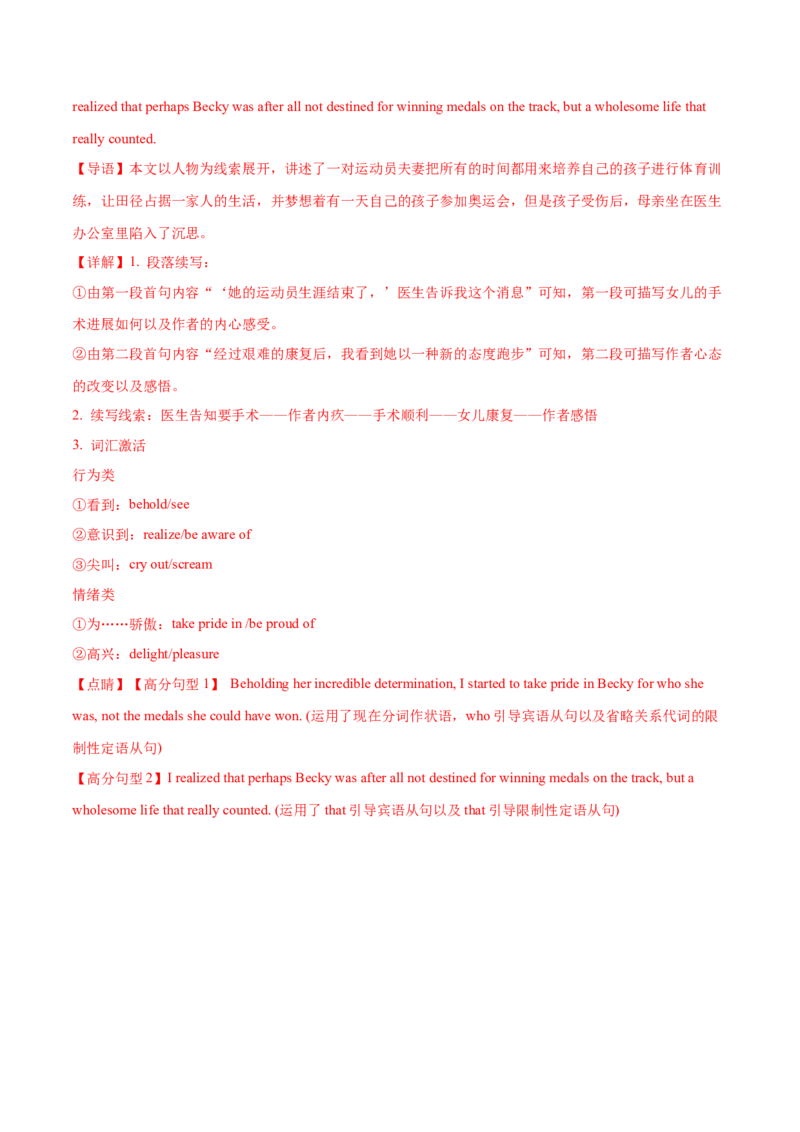 realized that perhaps Becky was after all not destined for winning medals on the track, but a wholesome life that really counted.

【导语】本文以人物为线索展开，讲述了一对运动员夫妻把所有的时间都用来培养自己的孩子进行体育训练，让田径占据一家人的生活，并梦想着有一天自己的孩子参加奥运会，但是孩子受伤后，母亲坐在医生办公室里陷入了沉思。

【详解】1. 段落续写：

①由第一段首句内容“‘她的运动员生涯结束了，’医生告诉我这个消息”可知，第一段可描写女儿的手术进展如何以及作者的内心感受。

②由第二段首句内容“经过艰难的康复后，我看到她以一种新的态度跑步”可知，第二段可描写作者心态的改变以及感悟。

2. 续写线索：医生告知要手术——作者内疚——手术顺利——女儿康复——作者感悟

3. 词汇激活

行为类

①看到：behold/see

②意识到：realize/be aware of

③尖叫：cry out/scream

情绪类

①为……骄傲：take pride in /be proud of

②高兴：delight/pleasure

【点睛】【高分句型 1】 Beholding her incredible determination, I started to take pride in Becky for who she was, not the medals she could have won. (运用了现在分词作状语，who 引导宾语从句以及省略关系代词的限制性定语从句)

【高分句型 2】I realized that perhaps Becky was after all not destined for winning medals on the track, but a wholesome life that really counted. (运用了 that 引导宾语从句以及 that 引导限制性定语从句)